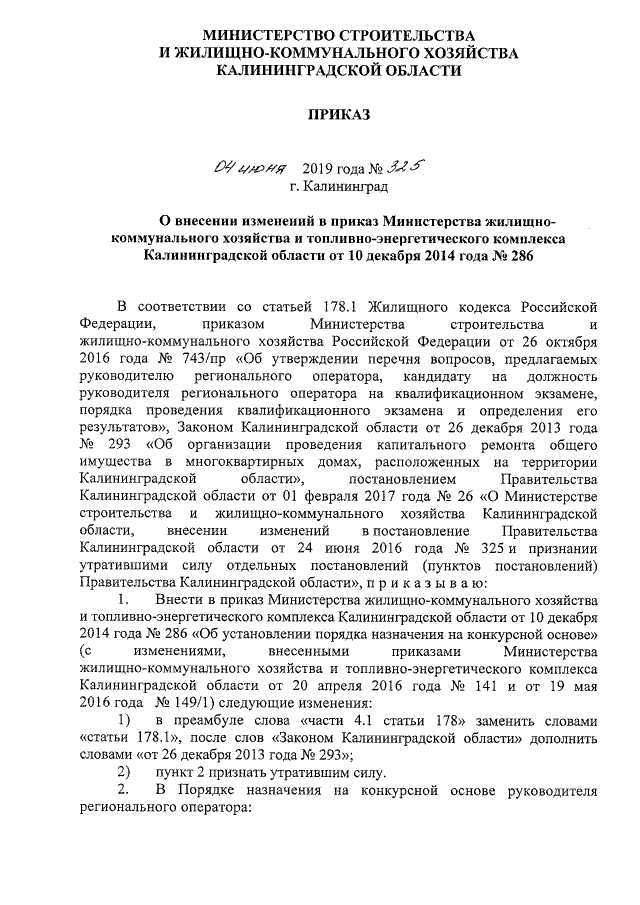 МИНИСТЕРСТВО СТРОИТЕЛЬСТВА
И ЖИЛИЩНО-КОММУНАЛЬНОГО ХОЗЯЙСТВА
КАЛИНИНГРАДСКОЙ ОБЛАСТИ

ПРИКАЗ

04 июня 2019 года № 325
г. Калининград

О внесении изменений в приказ Министерства жилищно-коммунального хозяйства и топливно-энергетического комплекса Калининградской области от 10 декабря 2014 года № 286

В соответствии со статьей 178.1 Жилищного кодекса Российской Федерации, приказом Министерства строительства и жилищно-коммунального хозяйства Российской Федерации от 26 октября 2016 года № 743/пр «Об утверждении перечня вопросов, предлагаемых руководителю регионального оператора, кандидату на должность руководителя регионального оператора на квалификационном экзамене, порядка проведения квалификационного экзамена и определения его результатов», Законом Калининградской области от 26 декабря 2013 года № 293 «Об организации проведения капитального ремонта общего имущества в многоквартирных домах, расположенных на территории Калининградской области», постановлением Правительства Калининградской области от 01 февраля 2017 года № 26 «О Министерстве строительства и жилищно-коммунального хозяйства Калининградской области, внесении изменений в постановление Правительства Калининградской области от 24 июня 2016 года № 325 и признании утратившими силу отдельных постановлений (пунктов постановлений) Правительства Калининградской области», п р и к а з ы в а ю:

1. Внести в приказ Министерства жилищно-коммунального хозяйства и топливно-энергетического комплекса Калининградской области от 10 декабря 2014 года № 286 «Об установлении порядка назначения на конкурсной основе» (с изменениями, внесенными приказами Министерства жилищно-коммунального хозяйства и топливно-энергетического комплекса Калининградской области от 20 апреля 2016 года № 141 и от 19 мая 2016 года № 149/1) следующие изменения:

1) в преамбуле слова «части 4.1 статьи 178» заменить словами «статьи 178.1», после слов «Законом Калининградской области» дополнить словами «от 26 декабря 2013 года № 293»;

2) пункт 2 признать утратившим силу.

2. В Порядке назначения на конкурсной основе руководителя регионального оператора: